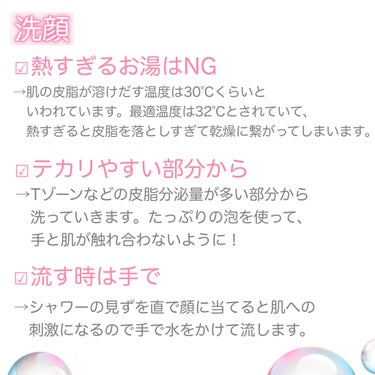 洗顔

☑熱すぎるお湯はNG

→肌の皮脂が溶けだす温度は30℃くらいといわれています。最適温度は32℃とされていて、熱すぎると皮脂を落としすぎて乾燥に繋がってしまいます。

☑テカリやすい部分から

→Tゾーンなどの皮脂分泌量が多い部分から洗っていきます。たっぷりの泡を使って、手と肌が触れ合わないように！

☑流す時は手で

→シャワーの見ずを直で顔に当てると肌への刺激になるので手で水をかけて流します。